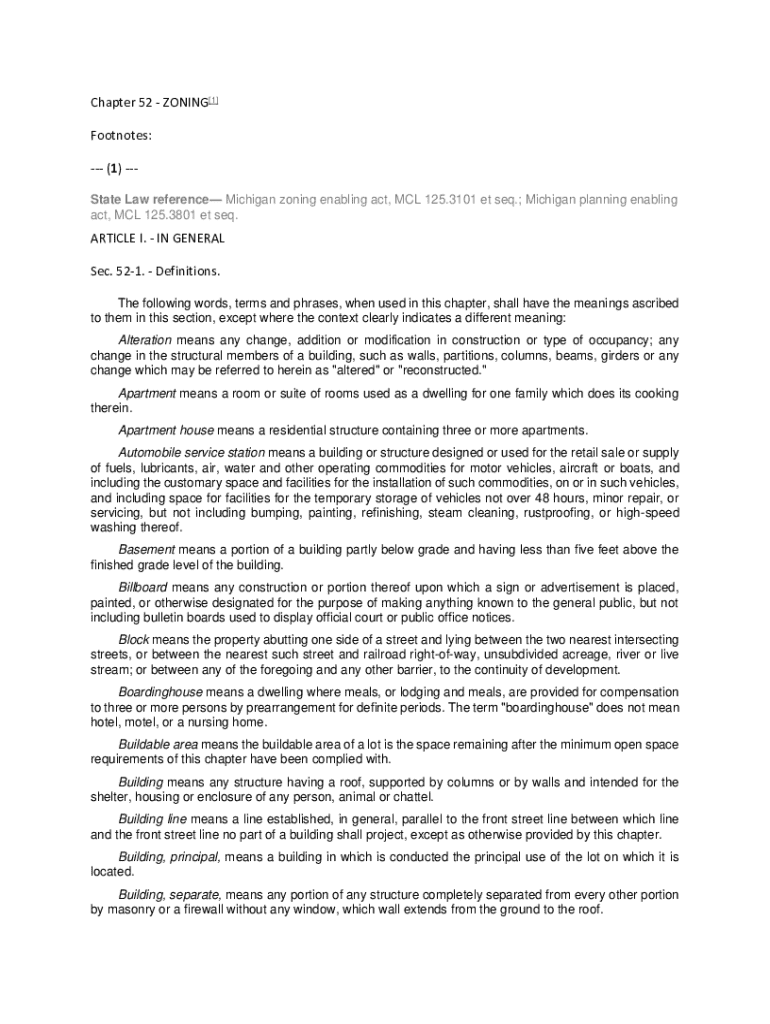 Chapter 52 - ZONING[1]

Footnotes:

--- (1) ---

State Law reference— Michigan zoning enabling act, MCL 125.3101 et seq.; Michigan planning enabling act, MCL 125.3801 et seq.

ARTICLE I. - IN GENERAL

Sec. 52-1. - Definitions.

The following words, terms and phrases, when used in this chapter, shall have the meanings ascribed to them in this section, except where the context clearly indicates a different meaning:

Alteration means any change, addition or modification in construction or type of occupancy; any change in the structural members of a building, such as walls, partitions, columns, beams, girders or any change which may be referred to herein as "altered" or "reconstructed."

Apartment means a room or suite of rooms used as a dwelling for one family which does its cooking therein.

Apartment house means a residential structure containing three or more apartments.

Automobile service station means a building or structure designed or used for the retail sale or supply of fuels, lubricants, air, water and other operating commodities for motor vehicles, aircraft or boats, and including the customary space and facilities for the installation of such commodities, on or in such vehicles, and including space for facilities for the temporary storage of vehicles not over 48 hours, minor repair, or servicing, but not including bumping, painting, refinishing, steam cleaning, rustproofing, or high-speed washing thereof.

Basement means a portion of a building partly below grade and having less than five feet above the finished grade level of the building.

Billboard means any construction or portion thereof upon which a sign or advertisement is placed, painted, or otherwise designated for the purpose of making anything known to the general public, but not including bulletin boards used to display official court or public office notices.

Block means the property abutting one side of a street and lying between the two nearest intersecting streets, or between the nearest such street and railroad right-of-way, unsubdivided acreage, river or live stream; or between any of the foregoing and any other barrier, to the continuity of development.

Boardinghouse means a dwelling where meals, or lodging and meals, are provided for compensation to three or more persons by prearrangement for definite periods. The term "boardinghouse" does not mean hotel, motel, or a nursing home.

Buildable area means the buildable area of a lot is the space remaining after the minimum open space requirements of this chapter have been complied with.

Building means any structure having a roof, supported by columns or by walls and intended for the shelter, housing or enclosure of any person, animal or chattel.

Building line means a line established, in general, parallel to the front street line between which line and the front street line no part of a building shall project, except as otherwise provided by this chapter.

Building, principal, means a building in which is conducted the principal use of the lot on which it is located.

Building, separate, means any portion of any structure completely separated from every other portion by masonry or a firewall without any window, which wall extends from the ground to the roof.